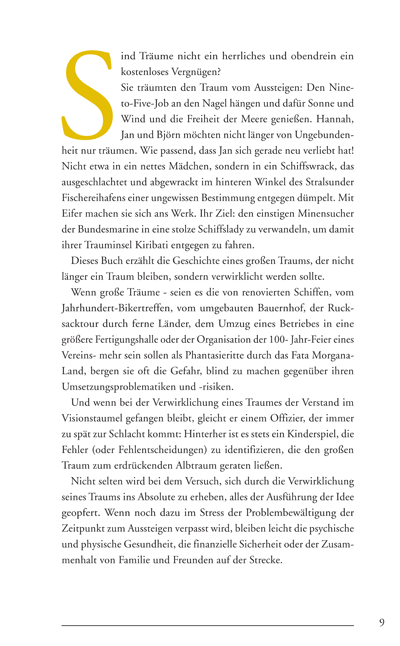 Sind Träume nicht ein herrliches und obendrein ein kostenloses Vergnügen?

Sie träumten den Traum vom Aussteigen: Den Nine-to-Five-Job an den Nagel hängen und dafür Sonne und Wind und die Freiheit der Meere genießen. Hannah, Jan und Björn möchten nicht länger von Ungebundenheit nur träumen. Wie passend, dass Jan sich gerade neu verliebt hat! Nicht etwa in ein nettes Mädchen, sondern in ein Schiffswrack, das ausgeschlachtet und abgewrackt im hinteren Winkel des Stralsunder Fischereihafens einer ungewissen Bestimmung entgegen dümpelt. Mit Eifer machen sie sich ans Werk. Ihr Ziel: den einstigen Minensucher der Bundesmarine in eine stolze Schiffslady zu verwandeln, um damit ihrer Trauminsel Kiribati entgegen zu fahren.

Dieses Buch erzählt die Geschichte eines großen Traums, der nicht länger ein Traum bleiben, sondern verwirklicht werden sollte.

Wenn große Träume - seien es die von renovierten Schiffen, vom Jahrhundert-Bikertreffen, vom umgebauten Bauernhof, der Rucksacktour durch ferne Länder, dem Umzug eines Betriebes in eine größere Fertigungshalle oder der Organisation der 100- Jahr-Feier eines Vereins- mehr sein sollen als Phantasieritte durch das Fata Morgana-Land, bergen sie oft die Gefahr, blind zu machen gegenüber ihren Umsetzungsproblematiken und -risiken.

Und wenn bei der Verwirklichung eines Traumes der Verstand im Visionstaumel gefangen bleibt, gleicht er einem Offizier, der immer zu spät zur Schlacht kommt: Hinterher ist es stets ein Kinderspiel, die Fehler (oder Fehlentscheidungen) zu identifizieren, die den großen Traum zum erdrückenden Albtraum geraten ließen.

Nicht selten wird bei dem Versuch, sich durch die Verwirklichung seines Traums ins Absolute zu erheben, alles der Ausführung der Idee geopfert. Wenn noch dazu im Stress der Problembewältigung der Zeitpunkt zum Aussteigen verpasst wird, bleiben leicht die psychische und physische Gesundheit, die finanzielle Sicherheit oder der Zusammenhalt von Familie und Freunden auf der Strecke.

9